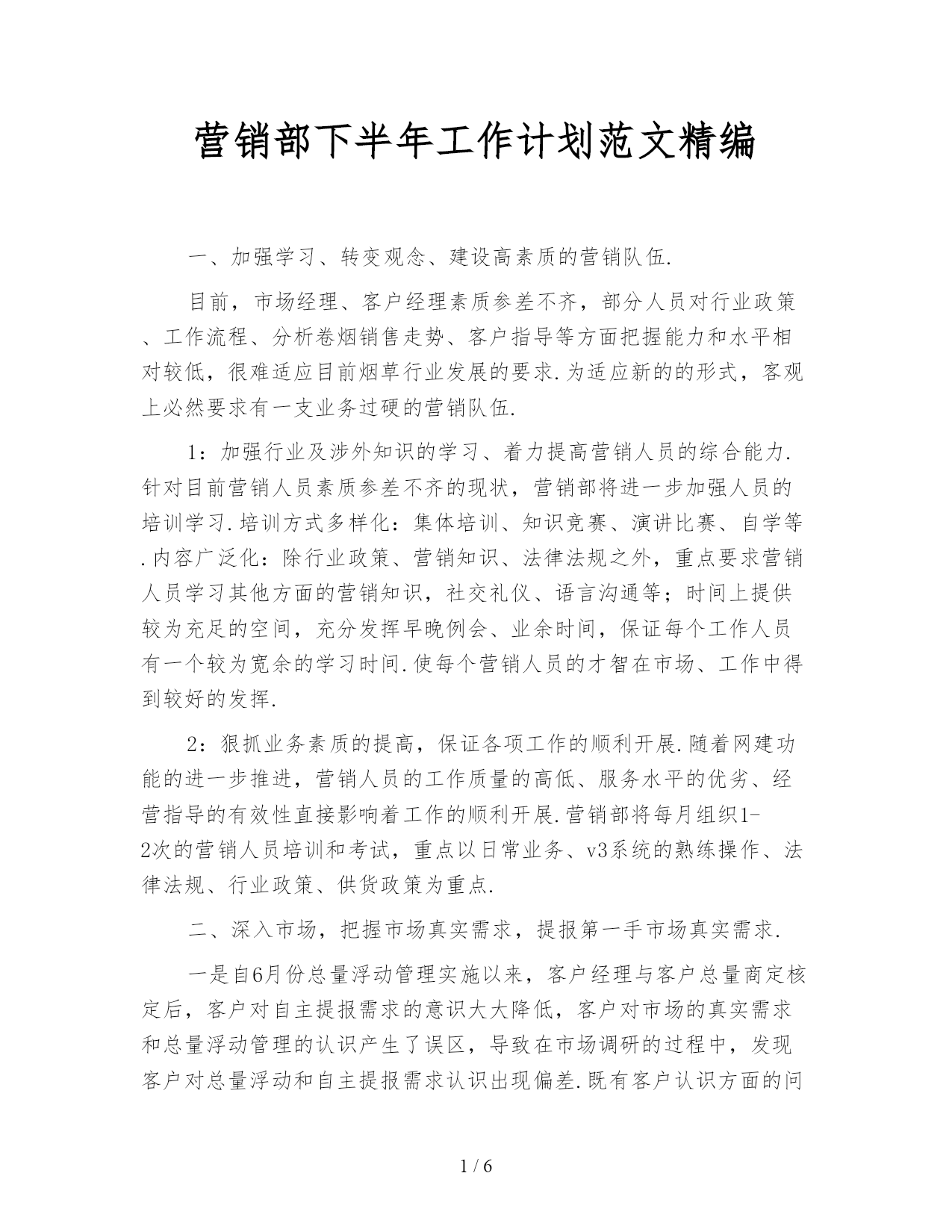 营销部下半年工作计划范文精编

一、加强学习、转变观念、建设高素质的营销队伍.

目前，市场经理、客户经理素质参差不齐，部分人员对行业政策、工作流程、分析卷烟销售走势、客户指导等方面把握能力和水平相对较低，很难适应目前烟草行业发展的要求.为适应新的的形式，客观上必然要求有一支业务过硬的营销队伍.

1：加强行业及涉外知识的学习、着力提高营销人员的综合能力.针对目前营销人员素质参差不齐的现状，营销部将进一步加强人员的培训学习.培训方式多样化：集体培训、知识竞赛、演讲比赛、自学等.内容广泛化：除行业政策、营销知识、法律法规之外，重点要求营销人员学习其他方面的营销知识，社交礼仪、语言沟通等；时间上提供较为充足的空间，充分发挥早晚例会、业余时间，保证每个工作人员有一个较为宽余的学习时间.使每个营销人员的才智在市场、工作中得到较好的发挥.

2：狠抓业务素质的提高，保证各项工作的顺利开展.随着网建功能的进一步推进，营销人员的工作质量的高低、服务水平的优劣、经营指导的有效性直接影响着工作的顺利开展.营销部将每月组织1-2次的营销人员培训和考试，重点以日常业务、v3系统的熟练操作、法律法规、行业政策、供货政策为重点.

二、深入市场，把握市场真实需求，提报第一手市场真实需求.

一是自6月份总量浮动管理实施以来，客户经理与客户总量商定核定后，客户对自主提报需求的意识大大降低，客户对市场的真实需求和总量浮动管理的认识产生了误区，导致在市场调研的过程中，发现客户对总量浮动和自主提报需求认识出现偏差.既有客户认识方面的问

1 / 6